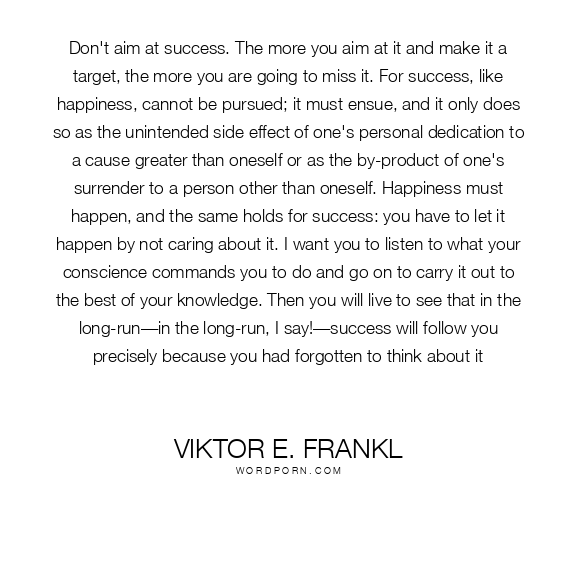 Don't aim at success. The more you aim at it and make it a target, the more you are going to miss it. For success, like happiness, cannot be pursued; it must ensue, and it only does so as the unintended side effect of one's personal dedication to a cause greater than oneself or as the by-product of one's surrender to a person other than oneself. Happiness must happen, and the same holds for success: you have to let it happen by not caring about it. I want you to listen to what your conscience commands you to do and go on to carry it out to the best of your knowledge. Then you will live to see that in the long-run—in the long-run, I say!—success will follow you precisely because you had forgotten to think about it

VIKTOR E. FRANKL
WORDPORN.COM